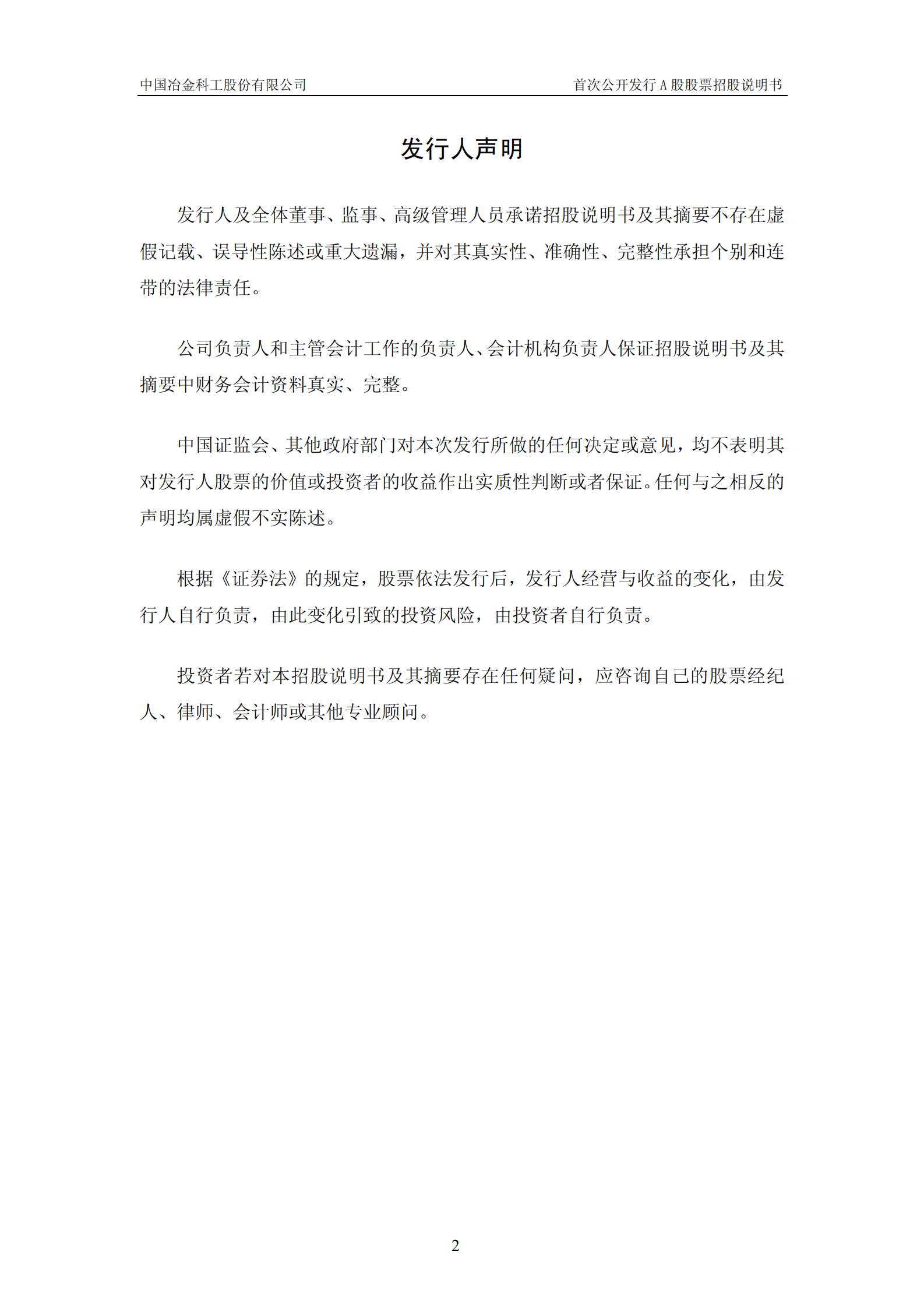 中国冶金科工股份有限公司

首次公开发行 A 股股票招股说明书

发行人声明

发行人及全体董事、监事、高级管理人员承诺招股说明书及其摘要不存在虚假记载、误导性陈述或重大遗漏，并对其真实性、准确性、完整性承担个别和连带的法律责任。

公司负责人和主管会计工作的负责人、会计机构负责人保证招股说明书及其摘要中财务会计资料真实、完整。

中国证监会、其他政府部门对本次发行所做的任何决定或意见，均不表明其对发行人股票的价值或投资者的收益作出实质性判断或者保证。任何与之相反的声明均属虚假不实陈述。

根据《证券法》的规定，股票依法发行后，发行人经营与收益的变化，由发行人自行负责，由此变化引致的投资风险，由投资者自行负责。

投资者若对本招股说明书及其摘要存在任何疑问，应咨询自己的股票经纪人、律师、会计师或其他专业顾问。

2